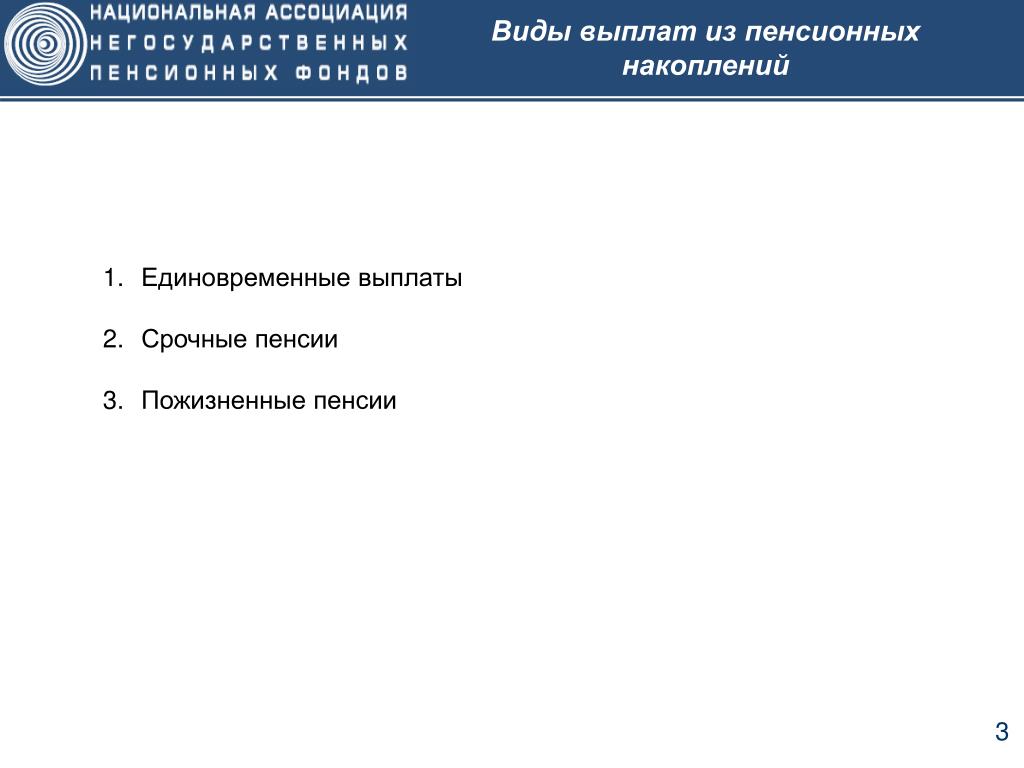 НАЦИОНАЛЬНАЯ АССОЦИАЦИЯ
НЕГОСУДАРСТВЕННЫХ
ПЕНСИОННЫХ ФОНДОВ

Виды выплат из пенсионных накоплений

1. Единовременные выплаты

2. Срочные пенсии

3. Пожизненные пенсии

3